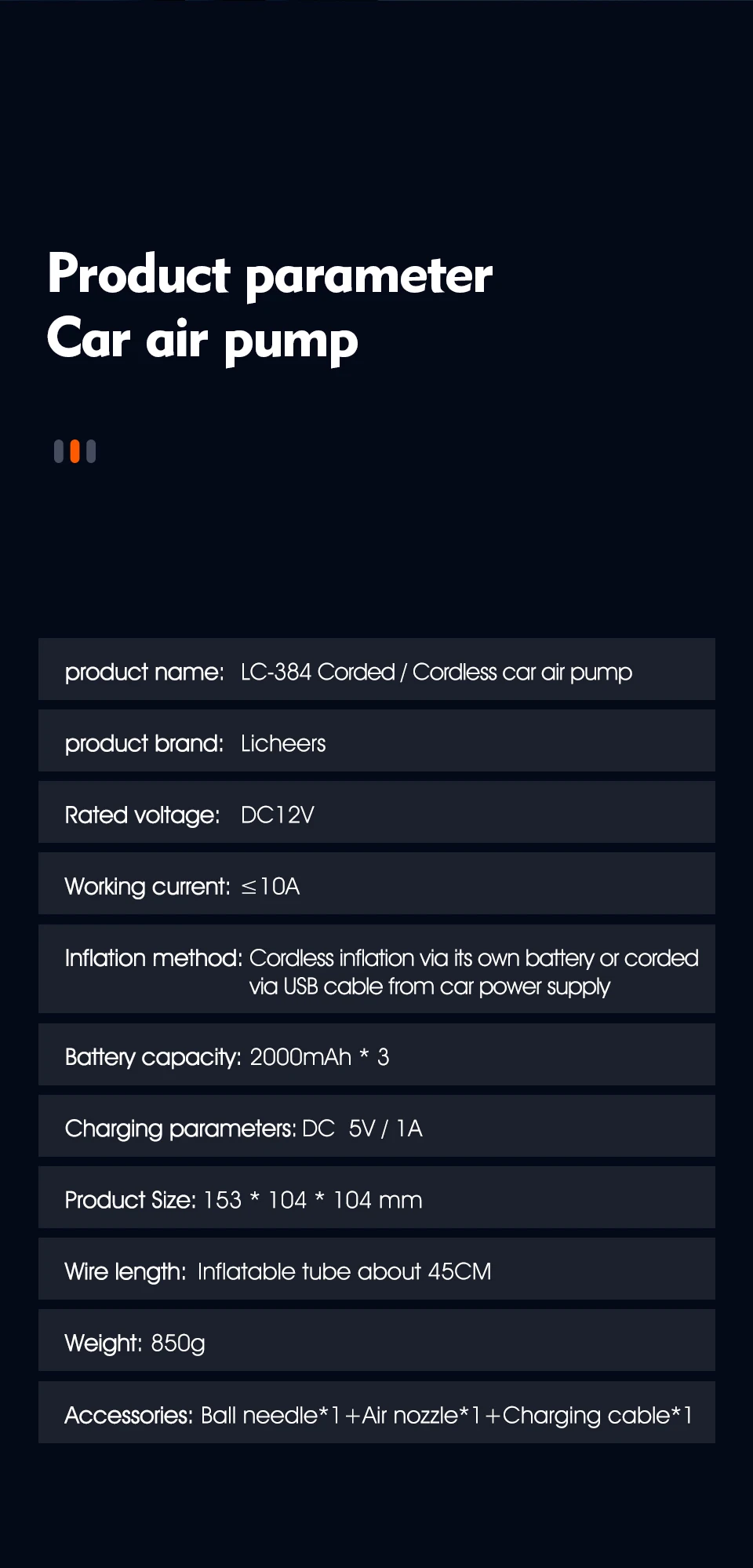 Product parameter
Car air pump

product name: LC-384 Corded / Cordless car air pump

product brand: Licheers

Rated voltage: DC12V

Working current: ≤10A

Inflation method: Cordless inflation via its own battery or corded via USB cable from car power supply

Battery capacity: 2000mAh * 3

Charging parameters: DC 5V / 1A

Product Size: 153 * 104 * 104 mm

Wire length: Inflatable tube about 45CM

Weight: 850g

Accessories: Ball needle*1+Air nozzle*1+Charging cable*1